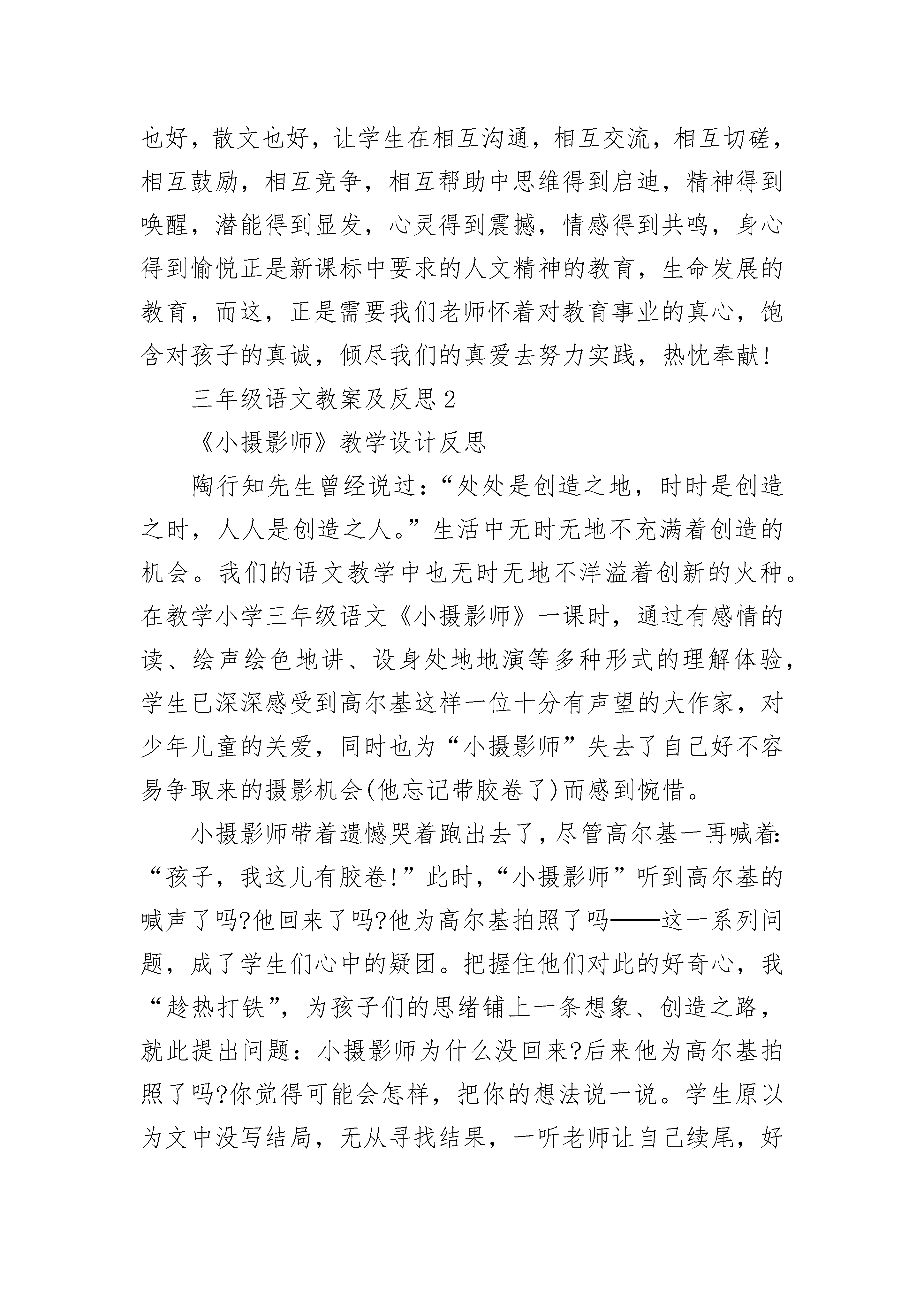 也好，散文也好，让学生在相互沟通，相互交流，相互切磋，相互鼓励，相互竞争，相互帮助中思维得到启迪，精神得到唤醒，潜能得到显发，心灵得到震撼，情感得到共鸣，身心得到愉悦正是新课标中要求的人文精神的教育，生命发展的教育，而这，正是需要我们老师怀着对教育事业的真心，饱含对孩子的真诚，倾尽我们的真爱去努力实践，热忱奉献!

三年级语文教案及反思2

《小摄影师》教学设计反思

陶行知先生曾经说过：“处处是创造之地，时时是创造之时，人人是创造之人。”生活中无时无地不充满着创造的机会。我们的语文教学中也无时无地不洋溢着创新的火种。在教学小学三年级语文《小摄影师》一课时，通过有感情的读、绘声绘色地讲、设身处地地演等多种形式的理解体验，学生已深深感受到高尔基这样一位十分有声望的大作家，对少年儿童的关爱，同时也为“小摄影师”失去了自己好不容易争取来的摄影机会(他忘记带胶卷了)而感到惋惜。

小摄影师带着遗憾哭着跑出去了，尽管高尔基一再喊着：“孩子，我这儿有胶卷!”此时，“小摄影师”听到高尔基的喊声了吗?他回来了吗?他为高尔基拍照了吗——这一系列问题，成了学生们心中的疑团。把握住他们对此的好奇心，我“趁热打铁”，为孩子们的思绪铺上一条想象、创造之路，就此提出问题：小摄影师为什么没回来?后来他为高尔基拍照了吗?你觉得可能会怎样，把你的想法说一说。学生原以为文中没写结局，无从寻找结果，一听老师让自己续尾，好